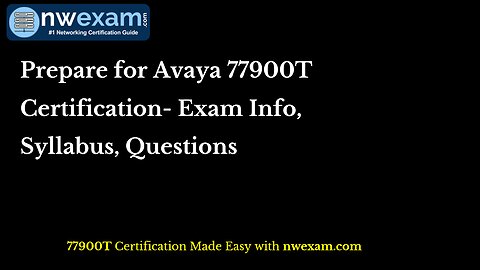 nwexam.com
#1 Networking Certification Guide

Prepare for Avaya 77900T Certification- Exam Info, Syllabus, Questions

77900T Certification Made Easy with nwexam.com